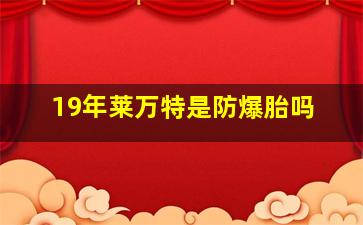 19年莱万特是防爆胎吗